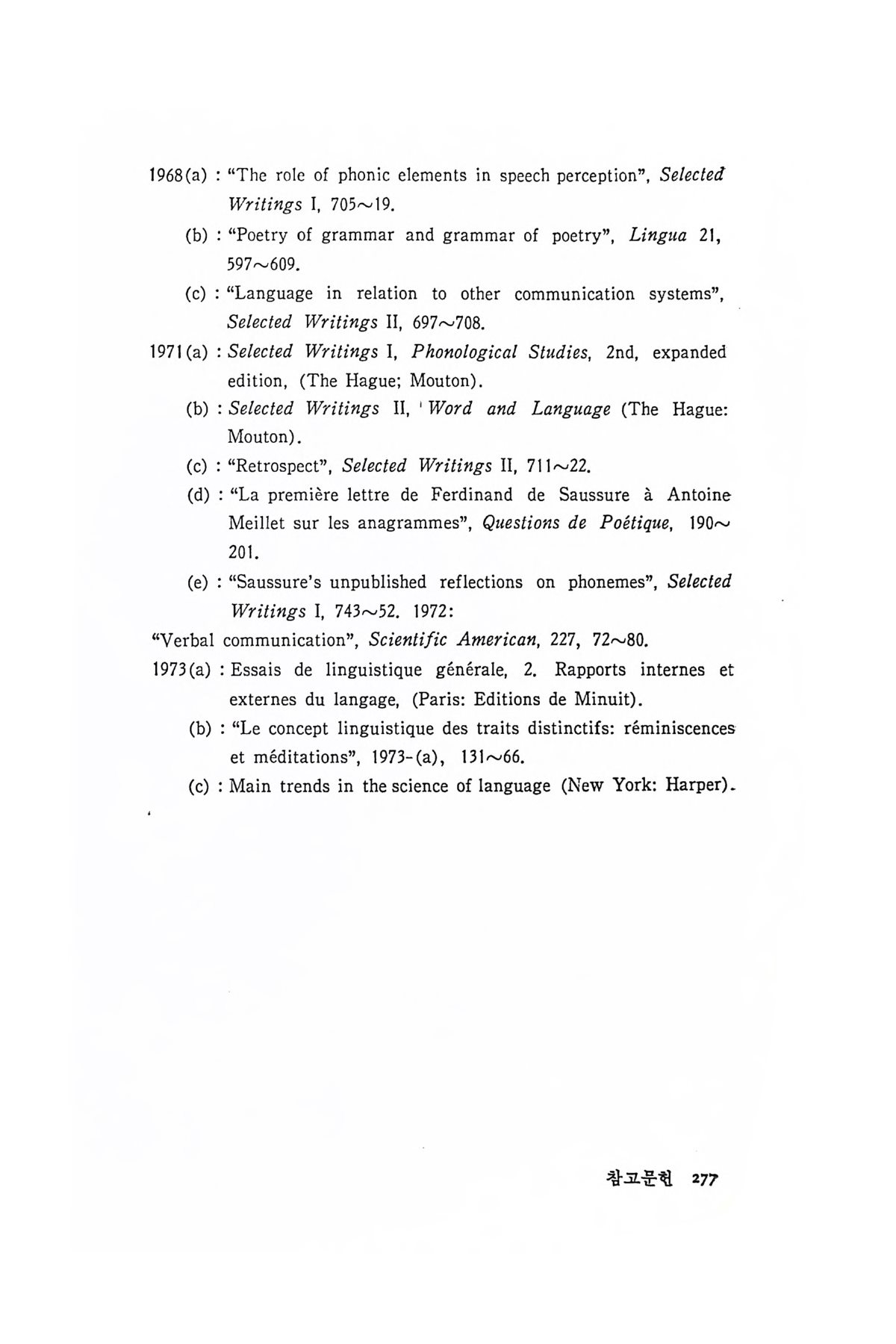 1968(a) : "The role of phonic elements in speech perception", Selected Writings I, 705~19.

(b) : "Poetry of grammar and grammar of poetry", Lingua 21, 597~609.

(c) : "Language in relation to other communication systems", Selected Writings II, 697~708.

1971(a) : Selected Writings I, Phonological Studies, 2nd, expanded edition, (The Hague; Mouton).

(b) : Selected Writings II, ' Word and Language (The Hague: Mouton).

(c) : "Retrospect", Selected Writings II, 711~22.

(d) : "La première lettre de Ferdinand de Saussure à Antoine Meillet sur les anagrammes", Questions de Poétique, 190~201.

(e) : "Saussure's unpublished reflections on phonemes", Selected Writings I, 743~52. 1972:

"Verbal communication", Scientific American, 227, 72~80.

1973(a) : Essais de linguistique générale, 2. Rapports internes et externes du langage, (Paris: Editions de Minuit).

(b) : "Le concept linguistique des traits distinctifs: réminiscences et méditations", 1973-(a), 131~66.

(c) : Main trends in the science of language (New York: Harper).

참고문헌 277